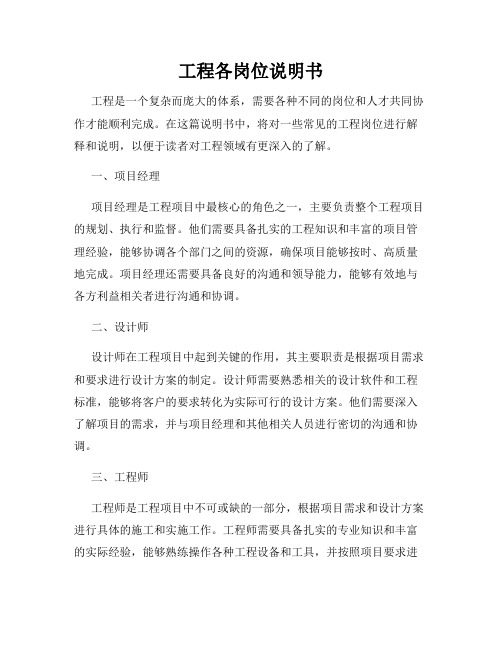 工程各岗位说明书

工程是一个复杂而庞大的体系，需要各种不同的岗位和人才共同协作才能顺利完成。在这篇说明书中，将对一些常见的工程岗位进行解释和说明，以便于读者对工程领域有更深入的了解。

一、项目经理

项目经理是工程项目中最核心的角色之一，主要负责整个工程项目的规划、执行和监督。他们需要具备扎实的工程知识和丰富的项目管理经验，能够协调各个部门之间的资源，确保项目能够按时、高质量地完成。项目经理还需要具备良好的沟通和领导能力，能够有效地与各方利益相关者进行沟通和协调。

二、设计师

设计师在工程项目中起到关键的作用，其主要职责是根据项目需求和要求进行设计方案的制定。设计师需要熟悉相关的设计软件和工程标准，能够将客户的要求转化为实际可行的设计方案。他们需要深入了解项目的需求，并与项目经理和其他相关人员进行密切的沟通和协调。

三、工程师

工程师是工程项目中不可或缺的一部分，根据项目需求和设计方案进行具体的施工和实施工作。工程师需要具备扎实的专业知识和丰富的实际经验，能够熟练操作各种工程设备和工具，并按照项目要求进